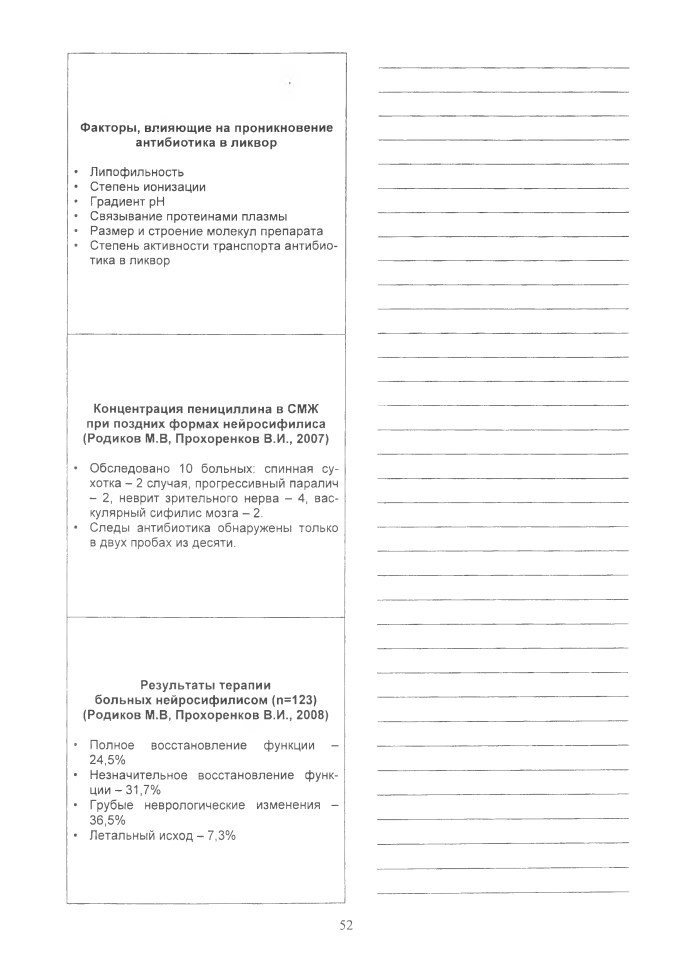 Факторы, влияющие на проникновение антибиотика в ликвор

• Липофильность
• Степень ионизации
• Градиент pH
• Связывание протеинами плазмы
• Размер и строение молекул препарата
• Степень активности транспорта антибиотика в ликвор

Концентрация пенициллина в СМЖ при поздних формах нейросифилиса (Родиков М.В, Прохоренков В.И., 2007)

• Обследовано 10 больных: спинная сухотка – 2 случая, прогрессивный паралич – 2, неврит зрительного нерва – 4, васкулярный сифилис мозга – 2.
• Следы антибиотика обнаружены только в двух пробах из десяти.

Результаты терапии больных нейросифилисом (n=123) (Родиков М.В, Прохоренков В.И., 2008)

• Полное восстановление функции – 24,5%
• Незначительное восстановление функции – 31,7%
• Грубые неврологические изменения – 36,5%
• Летальный исход – 7,3%

52